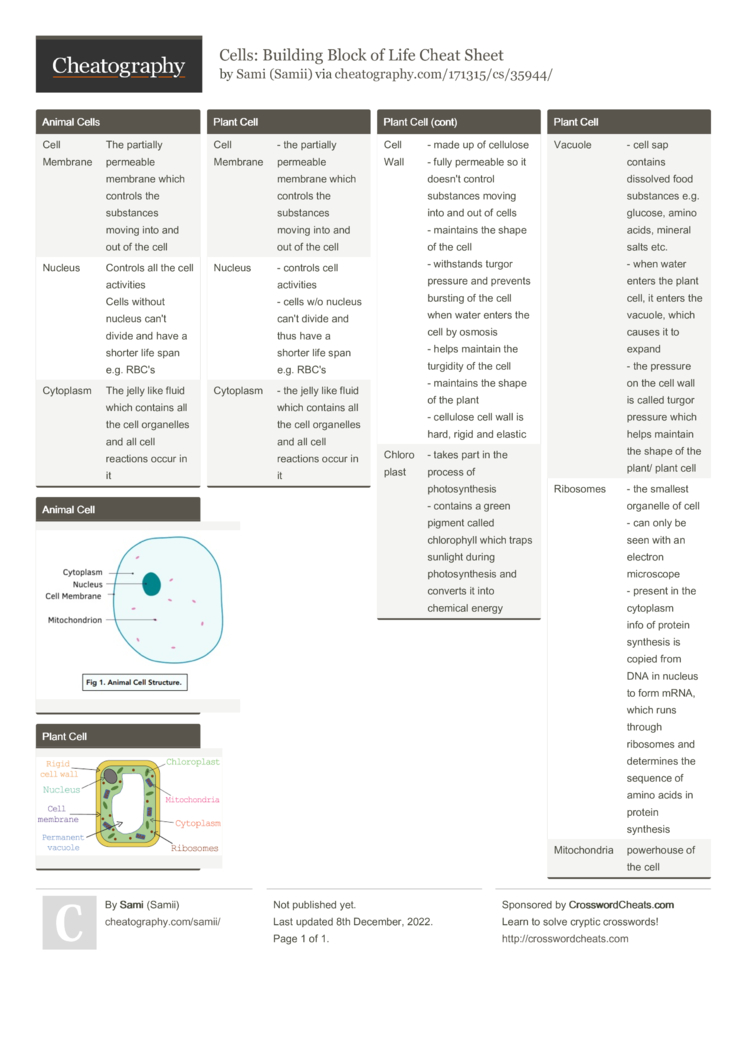 Cheatography

Cells: Building Block of Life Cheat Sheet
by Sami (Samii) via cheatography.com/171315/cs/35944/

Animal Cells

| | |
|---|---|
| Cell Membrane | The partially permeable membrane which controls the substances moving into and out of the cell |
| Nucleus | Controls all the cell activities Cells without nucleus can't divide and have a shorter life span e.g. RBC's |
| Cytoplasm | The jelly like fluid which contains all the cell organelles and all cell reactions occur in it |

Animal Cell

Cytoplasm
Nucleus
Cell Membrane
Mitochondrion

Fig 1. Animal Cell Structure.

Plant Cell

Rigid cell wall
Nucleus
Cell membrane
Permanent vacuole
Chloroplast
Mitochondria
Cytoplasm
Ribosomes

Plant Cell

| | |
|---|---|
| Cell Membrane | - the partially permeable membrane which controls the substances moving into and out of the cell |
| Nucleus | - controls cell activities - cells w/o nucleus can't divide and thus have a shorter life span e.g. RBC's |
| Cytoplasm | - the jelly like fluid which contains all the cell organelles and all cell reactions occur in it |

Plant Cell (cont)

| | |
|---|---|
| Cell Wall | - made up of cellulose - fully permeable so it doesn't control substances moving into and out of cells - maintains the shape of the cell - withstands turgor pressure and prevents bursting of the cell when water enters the cell by osmosis - helps maintain the turgidity of the cell - maintains the shape of the plant - cellulose cell wall is hard, rigid and elastic |
| Chloro plast | - takes part in the process of photosynthesis - contains a green pigment called chlorophyll which traps sunlight during photosynthesis and converts it into chemical energy |

Plant Cell

| | |
|---|---|
| Vacuole | - cell sap contains dissolved food substances e.g. glucose, amino acids, mineral salts etc. - when water enters the plant cell, it enters the vacuole, which causes it to expand - the pressure on the cell wall is called turgor pressure which helps maintain the shape of the plant/ plant cell |
| Ribosomes | - the smallest organelle of cell - can only be seen with an electron microscope - present in the cytoplasm info of protein synthesis is copied from DNA in nucleus to form mRNA, which runs through ribosomes and determines the sequence of amino acids in protein synthesis |
| Mitochondria | powerhouse of the cell |

C

By Sami (Samii)
cheatography.com/samii/

Not published yet.
Last updated 8th December, 2022.
Page 1 of 1.

Sponsored by CrosswordCheats.com
Learn to solve cryptic crosswords!
http://crosswordcheats.com